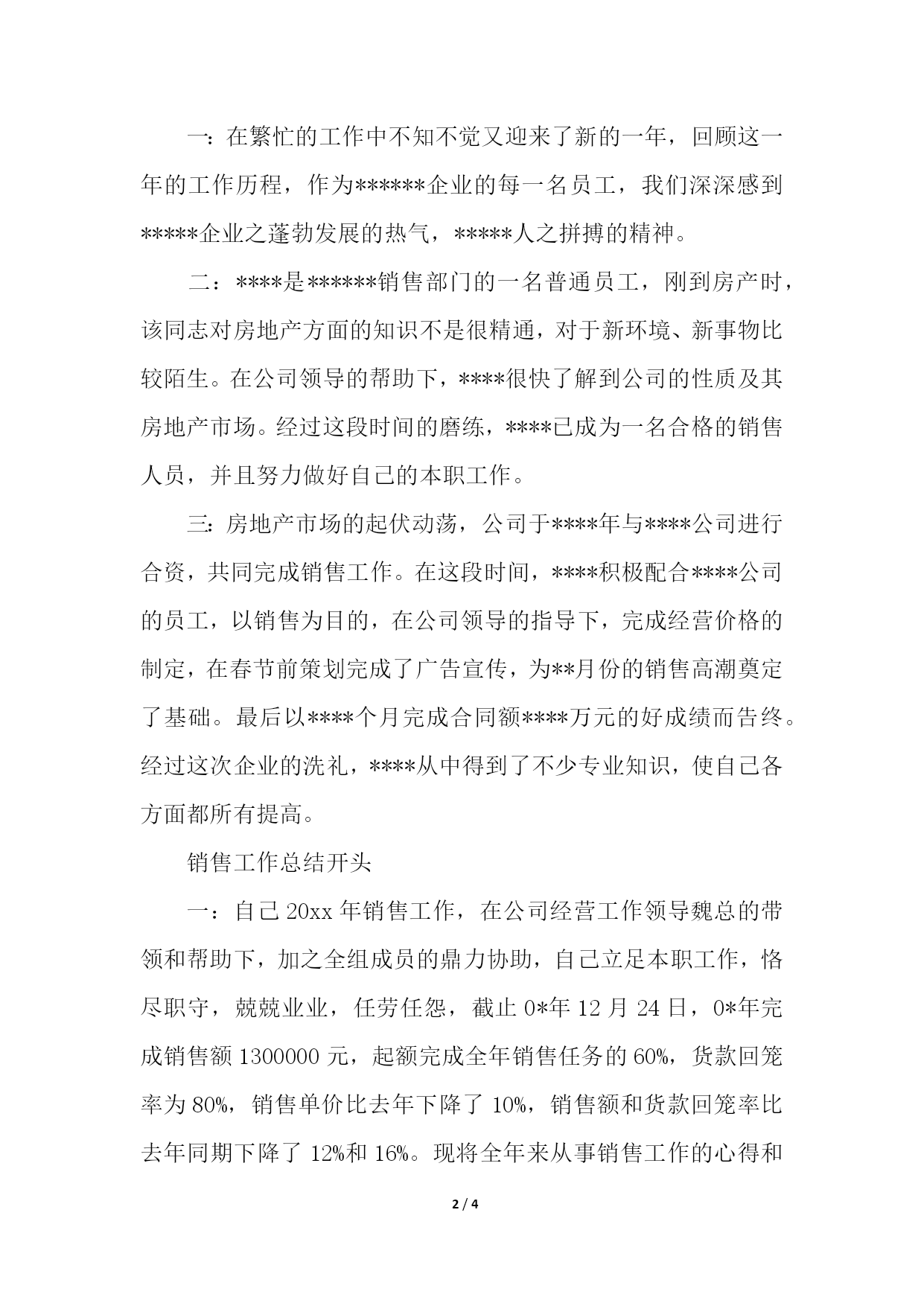 一：在繁忙的工作中不知不觉又迎来了新的一年，回顾这一年的工作历程，作为******企业的每一名员工，我们深深感到*****企业之蓬勃发展的热气，*****人之拼搏的精神。

二：****是******销售部门的一名普通员工，刚到房产时，该同志对房地产方面的知识不是很精通，对于新环境、新事物比较陌生。在公司领导的帮助下，****很快了解到公司的性质及其房地产市场。经过这段时间的磨练，****已成为一名合格的销售人员，并且努力做好自己的本职工作。

三：房地产市场的起伏动荡，公司于****年与****公司进行合资，共同完成销售工作。在这段时间，****积极配合****公司的员工，以销售为目的，在公司领导的指导下，完成经营价格的制定，在春节前策划完成了广告宣传，为**月份的销售高潮奠定了基础。最后以****个月完成合同额****万元的好成绩而告终。经过这次企业的洗礼，****从中得到了不少专业知识，使自己各方面都所有提高。

销售工作总结开头

一：自己 20xx 年销售工作，在公司经营工作领导魏总的带领和帮助下，加之全组成员的鼎力协助，自己立足本职工作，恪尽职守，兢兢业业，任劳任怨，截止 0*年 12 月 24 日，0*年完成销售额 1300000 元，起额完成全年销售任务的 60%，货款回笼率为 80%，销售单价比去年下降了 10%，销售额和货款回笼率比去年同期下降了 12%和 16%。现将全年来从事销售工作的心得和

2 / 4